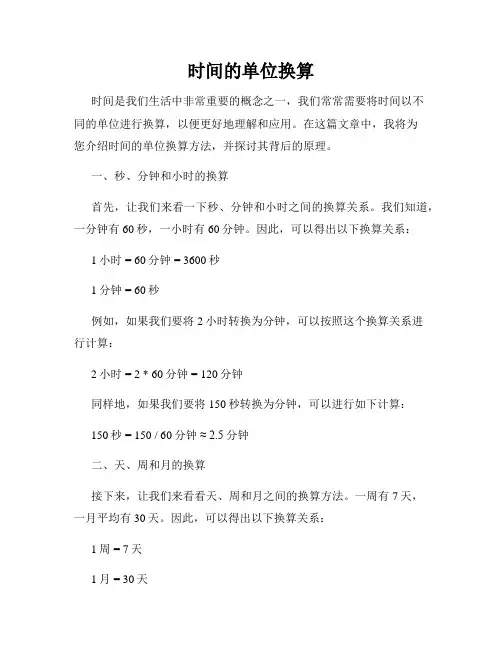 时间的单位换算

时间是我们生活中非常重要的概念之一，我们常常需要将时间以不同的单位进行换算，以便更好地理解和应用。在这篇文章中，我将为您介绍时间的单位换算方法，并探讨其背后的原理。

一、秒、分钟和小时的换算

首先，让我们来看一下秒、分钟和小时之间的换算关系。我们知道，一分钟有 60 秒，一小时有 60 分钟。因此，可以得出以下换算关系：

1 小时 = 60 分钟 = 3600 秒

1 分钟 = 60 秒

例如，如果我们要将 2 小时转换为分钟，可以按照这个换算关系进行计算：

2 小时 = 2 * 60 分钟 = 120 分钟

同样地，如果我们要将 150 秒转换为分钟，可以进行如下计算：

150 秒 = 150 / 60 分钟 ≈ 2.5 分钟

二、天、周和月的换算

接下来，让我们来看看天、周和月之间的换算方法。一周有 7 天，一月平均有 30 天。因此，可以得出以下换算关系：

1 周 = 7 天

1 月 = 30 天